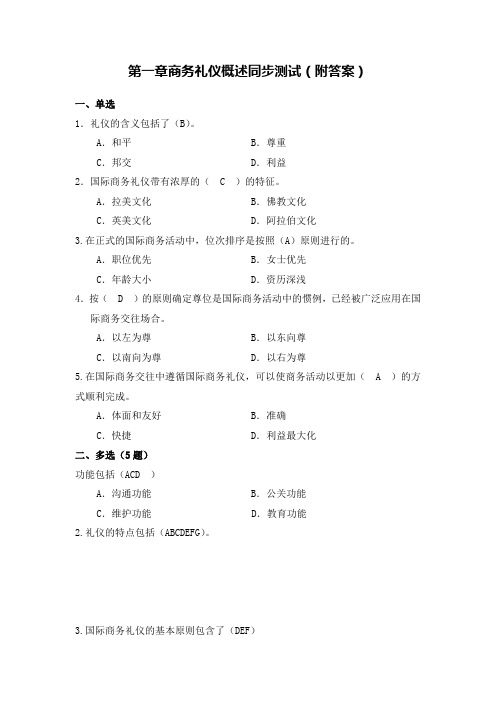 第一章商务礼仪概述同步测试（附答案）

一、单选

1．礼仪的含义包括了（B）。

A．和平　　B．尊重

C．邦交　　D．利益

2．国际商务礼仪带有浓厚的（　C　）的特征。

A．拉美文化　　B．佛教文化

C．英美文化　　D．阿拉伯文化

3.在正式的国际商务活动中，位次排序是按照（A）原则进行的。

A．职位优先　　B．女士优先

C．年龄大小　　D．资历深浅

4．按（　D　）的原则确定尊位是国际商务活动中的惯例，已经被广泛应用在国际商务交往场合。

A．以左为尊　　B．以东向尊

C．以南向为尊　　D．以右为尊

5.在国际商务交往中遵循国际商务礼仪，可以使商务活动以更加（　A　）的方式顺利完成。

A．体面和友好　　B．准确

C．快捷　　D．利益最大化

二、多选（5题）

功能包括（ACD　）

A．沟通功能　　B．公关功能

C．维护功能　　D．教育功能

2.礼仪的特点包括（ABCDEFG）。

3.国际商务礼仪的基本原则包含了（DEF）